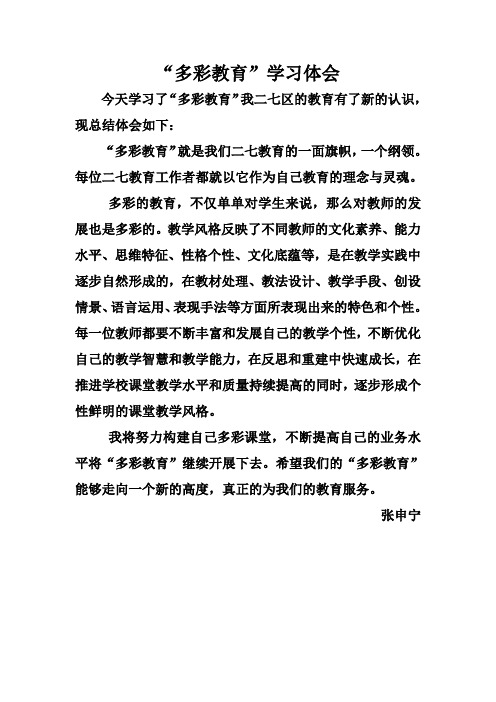 “多彩教育”学习体会

今天学习了“多彩教育”我二七区的教育有了新的认识，现总结体会如下：

“多彩教育”就是我们二七教育的一面旗帜，一个纲领。每位二七教育工作者都就以它作为自己教育的理念与灵魂。

多彩的教育，不仅单单对学生来说，那么对教师的发展也是多彩的。教学风格反映了不同教师的文化素养、能力水平、思维特征、性格个性、文化底蕴等，是在教学实践中逐步自然形成的，在教材处理、教法设计、教学手段、创设情景、语言运用、表现手法等方面所表现出来的特色和个性。每一位教师都要不断丰富和发展自己的教学个性，不断优化自己的教学智慧和教学能力，在反思和重建中快速成长，在推进学校课堂教学水平和质量持续提高的同时，逐步形成个性鲜明的课堂教学风格。

我将努力构建自己多彩课堂，不断提高自己的业务水平将“多彩教育”继续开展下去。希望我们的“多彩教育”能够走向一个新的高度，真正的为我们的教育服务。

张申宁